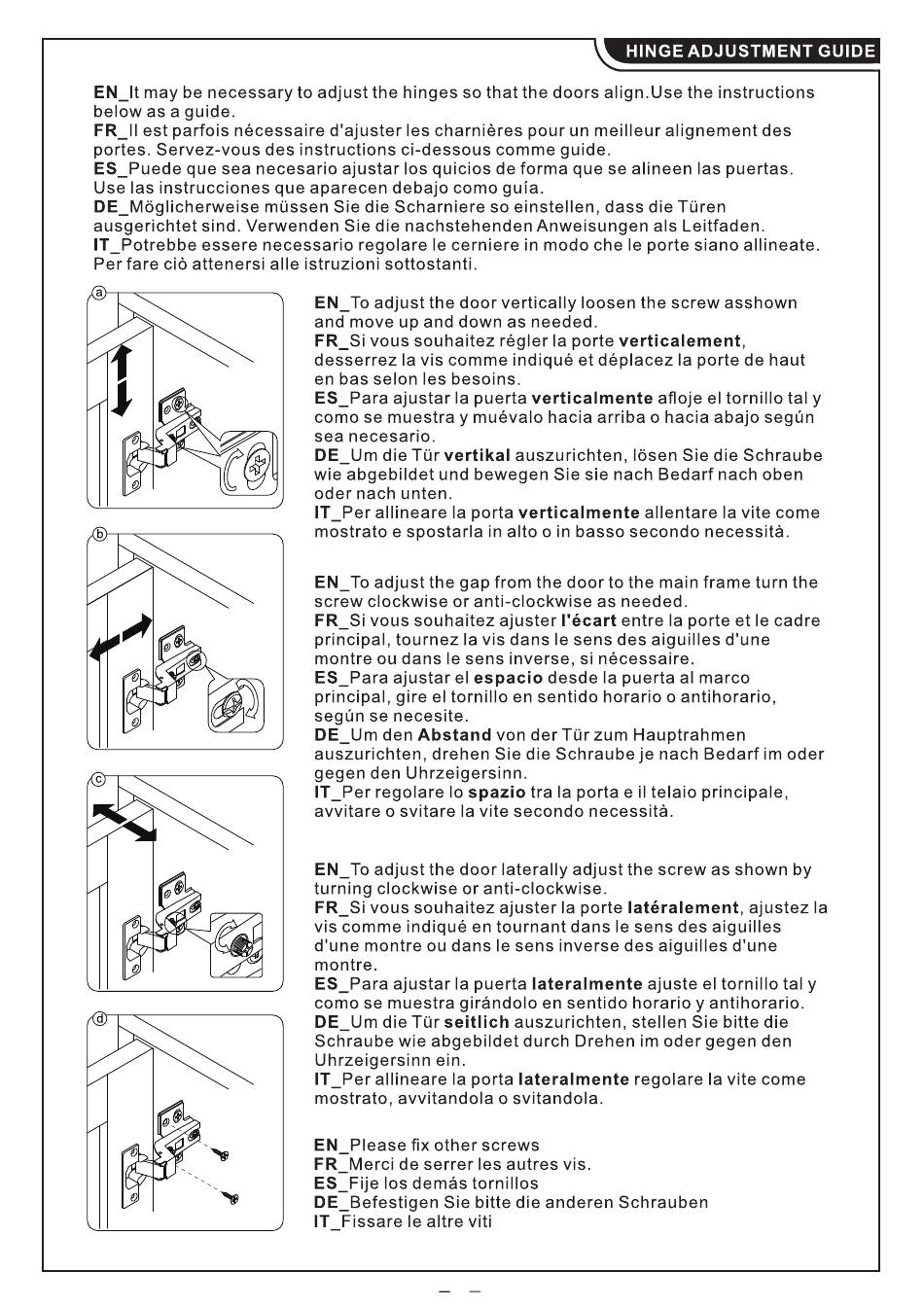 HINGE ADJUSTMENT GUIDE

EN_It may be necessary to adjust the hinges so that the doors align.Use the instructions below as a guide.
FR_Il est parfois nécessaire d'ajuster les charnières pour un meilleur alignement des portes. Servez-vous des instructions ci-dessous comme guide.
ES_Puede que sea necesario ajustar los quicios de forma que se alineen las puertas. Use las instrucciones que aparecen debajo como guía.
DE_Möglicherweise müssen Sie die Scharniere so einstellen, dass die Türen ausgerichtet sind. Verwenden Sie die nachstehenden Anweisungen als Leitfaden.
IT_Potrebbe essere necessario regolare le cerniere in modo che le porte siano allineate. Per fare ciò attenersi alle istruzioni sottostanti.

a

EN_To adjust the door vertically loosen the screw asshown and move up and down as needed.
FR_Si vous souhaitez régler la porte verticalement, desserrez la vis comme indiqué et déplacez la porte de haut en bas selon les besoins.
ES_Para ajustar la puerta verticalmente afloje el tornillo tal y como se muestra y muévalo hacia arriba o hacia abajo según sea necesario.
DE_Um die Tür vertikal auszurichten, lösen Sie die Schraube wie abgebildet und bewegen Sie sie nach Bedarf nach oben oder nach unten.
IT_Per allineare la porta verticalmente allentare la vite come mostrato e spostarla in alto o in basso secondo necessità.

b

EN_To adjust the gap from the door to the main frame turn the screw clockwise or anti-clockwise as needed.
FR_Si vous souhaitez ajuster l'écart entre la porte et le cadre principal, tournez la vis dans le sens des aiguilles d'une montre ou dans le sens inverse, si nécessaire.
ES_Para ajustar el espacio desde la puerta al marco principal, gire el tornillo en sentido horario o antihorario, según se necesite.
DE_Um den Abstand von der Tür zum Hauptrahmen auszurichten, drehen Sie die Schraube je nach Bedarf im oder gegen den Uhrzeigersinn.
IT_Per regolare lo spazio tra la porta e il telaio principale, avvitare o svitare la vite secondo necessità.

c

EN_To adjust the door laterally adjust the screw as shown by turning clockwise or anti-clockwise.
FR_Si vous souhaitez ajuster la porte latéralement, ajustez la vis comme indiqué en tournant dans le sens des aiguilles d'une montre ou dans le sens inverse des aiguilles d'une montre.
ES_Para ajustar la puerta lateralmente ajuste el tornillo tal y como se muestra girándolo en sentido horario y antihorario.
DE_Um die Tür seitlich auszurichten, stellen Sie bitte die Schraube wie abgebildet durch Drehen im oder gegen den Uhrzeigersinn ein.
IT_Per allineare la porta lateralmente regolare la vite come mostrato, avvitandola o svitandola.

d

EN_Please fix other screws
FR_Merci de serrer les autres vis.
ES_Fije los demás tornillos
DE_Befestigen Sie bitte die anderen Schrauben
IT_Fissare le altre viti